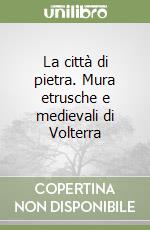 unilibro

La città di pietra. Mura etrusche e medievali di Volterra

COPERTINA NON DISPONIBILE